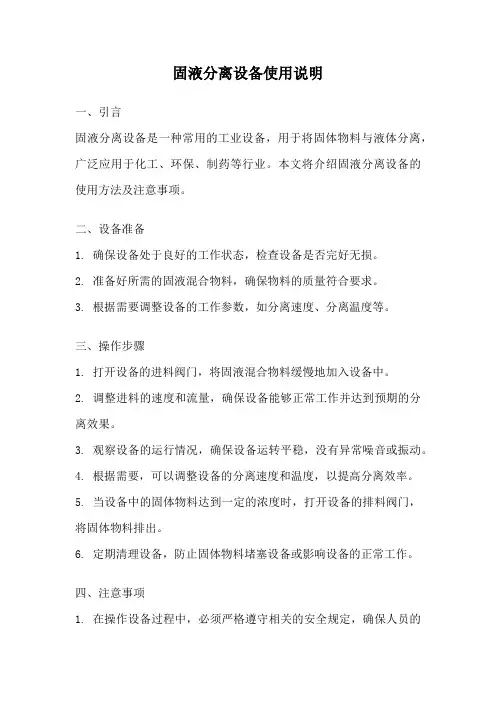 固液分离设备使用说明

一、引言

固液分离设备是一种常用的工业设备，用于将固体物料与液体分离，广泛应用于化工、环保、制药等行业。本文将介绍固液分离设备的使用方法及注意事项。

二、设备准备

1. 确保设备处于良好的工作状态，检查设备是否完好无损。

2. 准备好所需的固液混合物料，确保物料的质量符合要求。

3. 根据需要调整设备的工作参数，如分离速度、分离温度等。

三、操作步骤

1. 打开设备的进料阀门，将固液混合物料缓慢地加入设备中。

2. 调整进料的速度和流量，确保设备能够正常工作并达到预期的分离效果。

3. 观察设备的运行情况，确保设备运转平稳，没有异常噪音或振动。

4. 根据需要，可以调整设备的分离速度和温度，以提高分离效率。

5. 当设备中的固体物料达到一定的浓度时，打开设备的排料阀门，将固体物料排出。

6. 定期清理设备，防止固体物料堵塞设备或影响设备的正常工作。

四、注意事项

1. 在操作设备过程中，必须严格遵守相关的安全规定，确保人员的